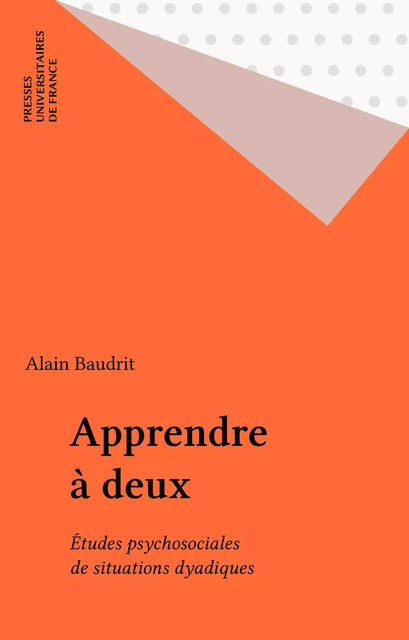 PRESSES
UNIVERSITAIRES
DE FRANCE

Alain Baudrit

Apprendre
à deux

Études psychosociales
de situations dyadiques